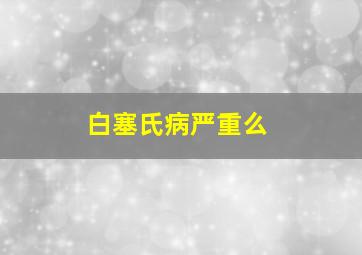 白塞氏病严重么